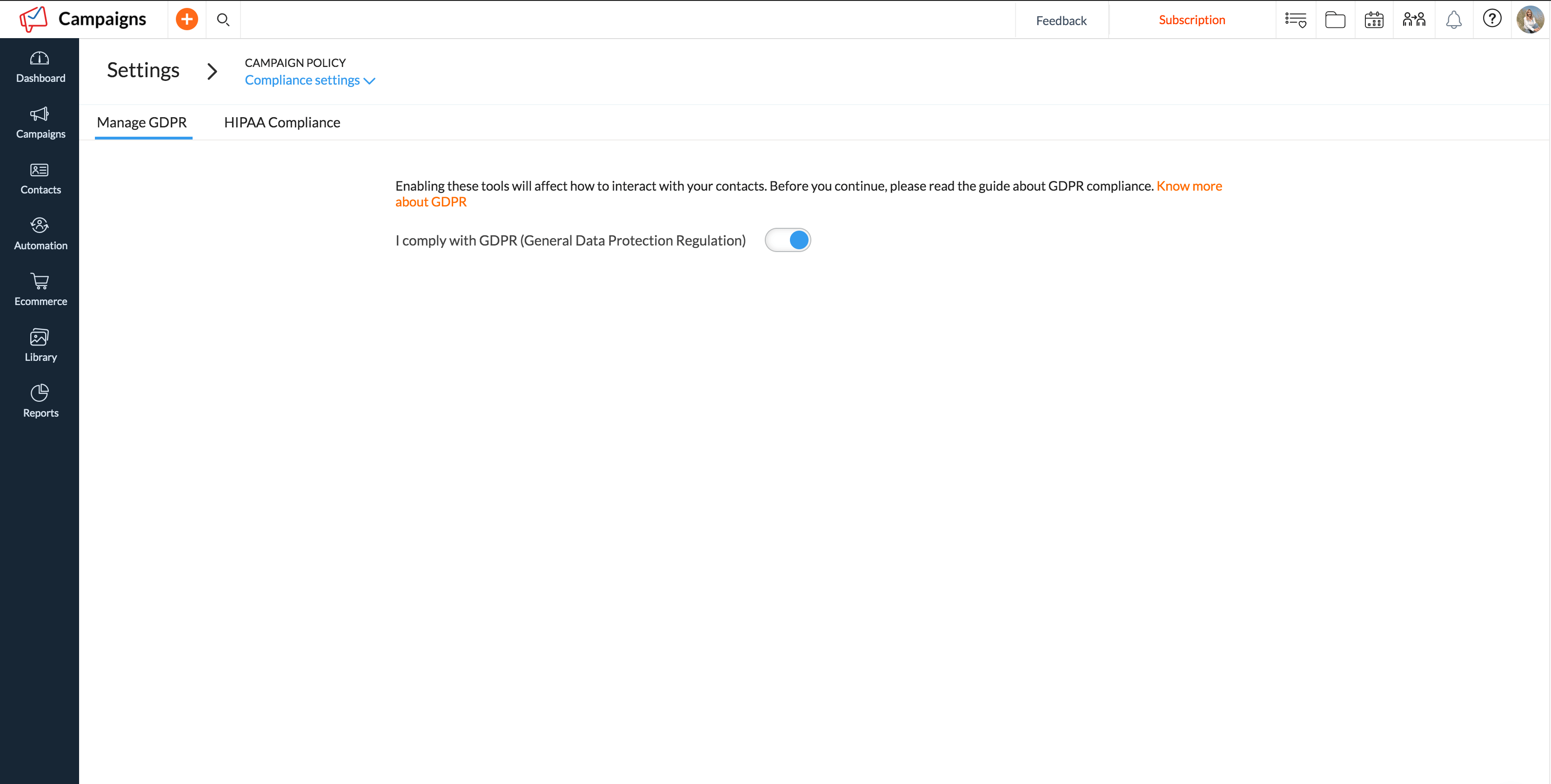 Campaigns

Feedback

Subscription

Dashboard

Campaigns

Contacts

Automation

Ecommerce

Library

Reports

Settings

CAMPAIGN POLICY
Compliance settings

Manage GDPR

HIPAA Compliance

Enabling these tools will affect how to interact with your contacts. Before you continue, please read the guide about GDPR compliance. Know more about GDPR

I comply with GDPR (General Data Protection Regulation)